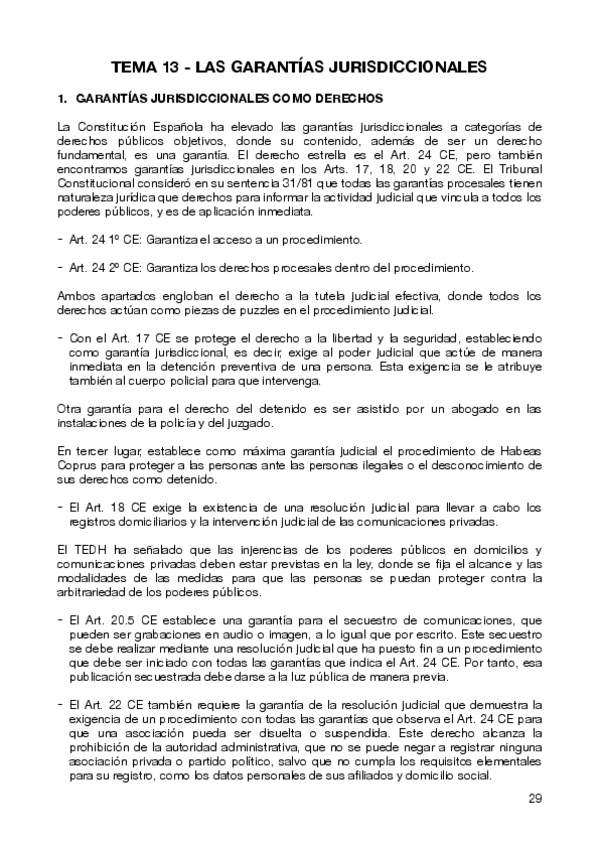 TEMA 13 - LAS GARANTÍAS JURISDICCIONALES

1. GARANTÍAS JURISDICCIONALES COMO DERECHOS

La Constitución Española ha elevado las garantías jurisdiccionales a categorías de derechos públicos objetivos, donde su contenido, además de ser un derecho fundamental, es una garantía. El derecho estrella es el Art. 24 CE, pero también encontramos garantías jurisdiccionales en los Arts. 17, 18, 20 y 22 CE. El Tribunal Constitucional consideró en su sentencia 31/81 que todas las garantías procesales tienen naturaleza jurídica que derechos para informar la actividad judicial que vincula a todos los poderes públicos, y es de aplicación inmediata.

- Art. 24 1º CE: Garantiza el acceso a un procedimiento.

- Art. 24 2º CE: Garantiza los derechos procesales dentro del procedimiento.

Ambos apartados engloban el derecho a la tutela judicial efectiva, donde todos los derechos actúan como piezas de puzzles en el procedimiento judicial.

- Con el Art. 17 CE se protege el derecho a la libertad y la seguridad, estableciendo como garantía jurisdiccional, es decir, exige al poder judicial que actúe de manera inmediata en la detención preventiva de una persona. Esta exigencia se le atribuye también al cuerpo policial para que intervenga.

Otra garantía para el derecho del detenido es ser asistido por un abogado en las instalaciones de la policía y del juzgado.

En tercer lugar, establece como máxima garantía judicial el procedimiento de Habeas Coprus para proteger a las personas ante las personas ilegales o el desconocimiento de sus derechos como detenido.

- El Art. 18 CE exige la existencia de una resolución judicial para llevar a cabo los registros domiciliarios y la intervención judicial de las comunicaciones privadas.

El TEDH ha señalado que las injerencias de los poderes públicos en domicilios y comunicaciones privadas deben estar previstas en la ley, donde se fija el alcance y las modalidades de las medidas para que las personas se puedan proteger contra la arbitrariedad de los poderes públicos.

- El Art. 20.5 CE establece una garantía para el secuestro de comunicaciones, que pueden ser grabaciones en audio o imagen, a lo igual que por escrito. Este secuestro se debe realizar mediante una resolución judicial que ha puesto fin a un procedimiento que debe ser iniciado con todas las garantías que indica el Art. 24 CE. Por tanto, esa publicación secuestrada debe darse a la luz pública de manera previa.

- El Art. 22 CE también requiere la garantía de la resolución judicial que demuestra la exigencia de un procedimiento con todas las garantías que observa el Art. 24 CE para que una asociación pueda ser disuelta o suspendida. Este derecho alcanza la prohibición de la autoridad administrativa, que no se puede negar a registrar ninguna asociación privada o partido político, salvo que no cumpla los requisitos elementales para su registro, como los datos personales de sus afiliados y domicilio social.

29